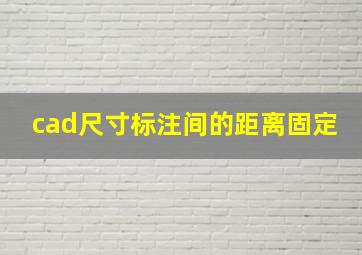 cad尺寸标注间的距离固定